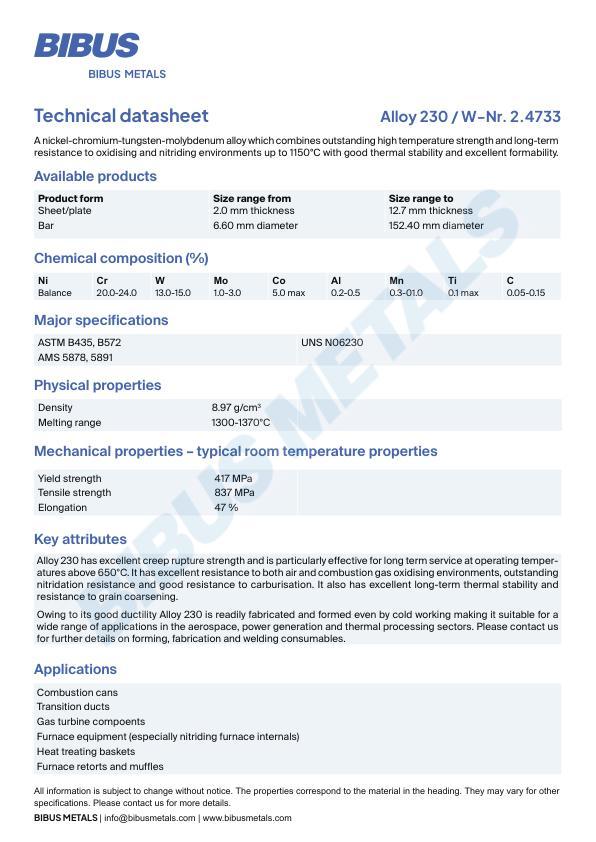 BIBUS
BIBUS METALS

Technical datasheet

Alloy 230 / W-Nr. 2.4733

A nickel-chromium-tungsten-molybdenum alloy which combines outstanding high temperature strength and long-term resistance to oxidising and nitriding environments up to 1150°C with good thermal stability and excellent formability.

Available products

| Product form | Size range from | Size range to |
|---|---|---|
| Sheet/plate | 2.0 mm thickness | 12.7 mm thickness |
| Bar | 6.60 mm diameter | 152.40 mm diameter |

Chemical composition (%)

| Ni | Cr | W | Mo | Co | Al | Mn | Ti | C |
|---|---|---|---|---|---|---|---|---|
| Balance | 20.0-24.0 | 13.0-15.0 | 1.0-3.0 | 5.0 max | 0.2-0.5 | 0.3-01.0 | 0.1 max | 0.05-0.15 |

Major specifications

| ASTM B435, B572 | UNS N06230 |
|---|---|
| AMS 5878, 5891 | |

Physical properties

| Density | 8.97 g/cm³ |
|---|---|
| Melting range | 1300-1370°C |

Mechanical properties – typical room temperature properties

| Yield strength | 417 MPa |
|---|---|
| Tensile strength | 837 MPa |
| Elongation | 47 % |

Key attributes

Alloy 230 has excellent creep rupture strength and is particularly effective for long term service at operating temperatures above 650°C. It has excellent resistance to both air and combustion gas oxidising environments, outstanding nitridation resistance and good resistance to carburisation. It also has excellent long-term thermal stability and resistance to grain coarsening.

Owing to its good ductility Alloy 230 is readily fabricated and formed even by cold working making it suitable for a wide range of applications in the aerospace, power generation and thermal processing sectors. Please contact us for further details on forming, fabrication and welding consumables.

Applications

Combustion cans
Transition ducts
Gas turbine compoents
Furnace equipment (especially nitriding furnace internals)
Heat treating baskets
Furnace retorts and muffles

All information is subject to change without notice. The properties correspond to the material in the heading. They may vary for other specifications. Please contact us for more details.

BIBUS METALS | info@bibusmetals.com | www.bibusmetals.com

BIBUS METALS